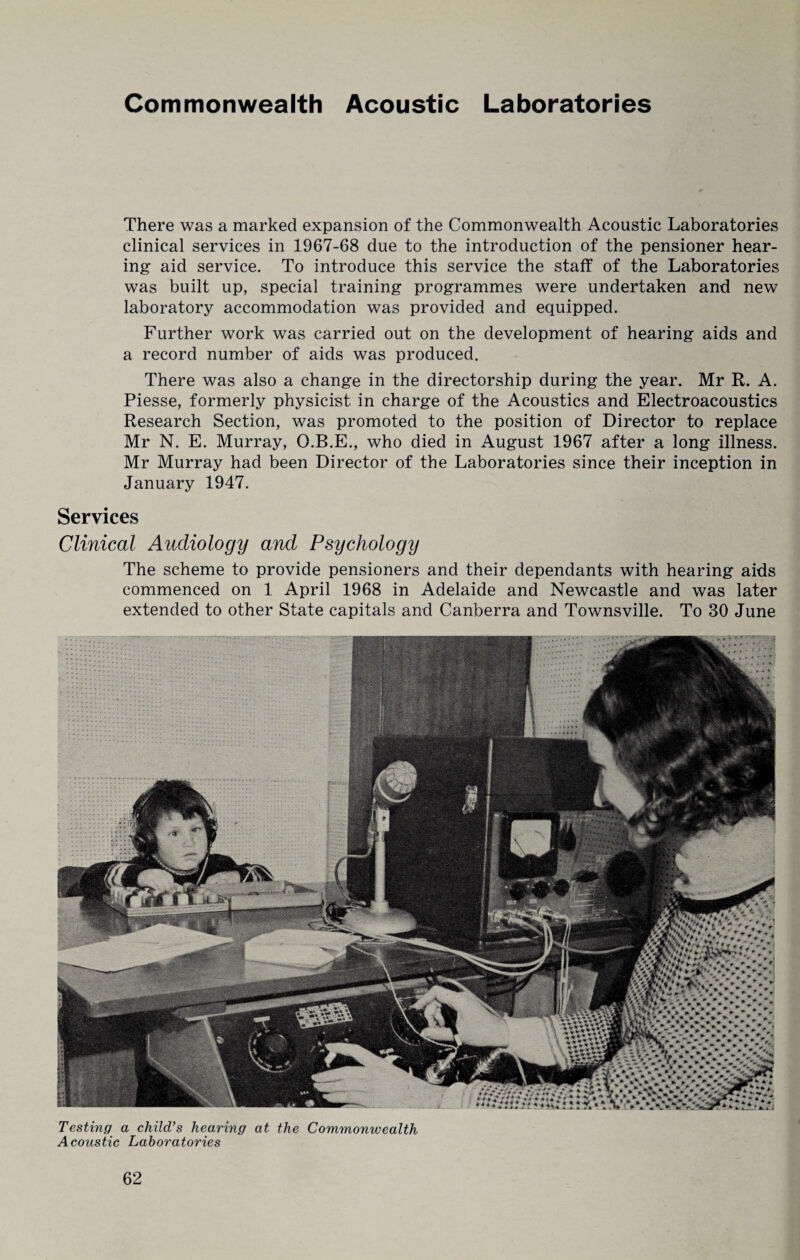 Commonwealth Acoustic Laboratories

There was a marked expansion of the Commonwealth Acoustic Laboratories clinical services in 1967-68 due to the introduction of the pensioner hearing aid service. To introduce this service the staff of the Laboratories was built up, special training programmes were undertaken and new laboratory accommodation was provided and equipped.

Further work was carried out on the development of hearing aids and a record number of aids was produced.

There was also a change in the directorship during the year. Mr R. A. Piesse, formerly physicist in charge of the Acoustics and Electroacoustics Research Section, was promoted to the position of Director to replace Mr N. E. Murray, O.B.E., who died in August 1967 after a long illness. Mr Murray had been Director of the Laboratories since their inception in January 1947.

Services

Clinical Audiology and Psychology

The scheme to provide pensioners and their dependants with hearing aids commenced on 1 April 1968 in Adelaide and Newcastle and was later extended to other State capitals and Canberra and Townsville. To 30 June

Testing a child's hearing at the Commonwealth Acoustic Laboratories

62